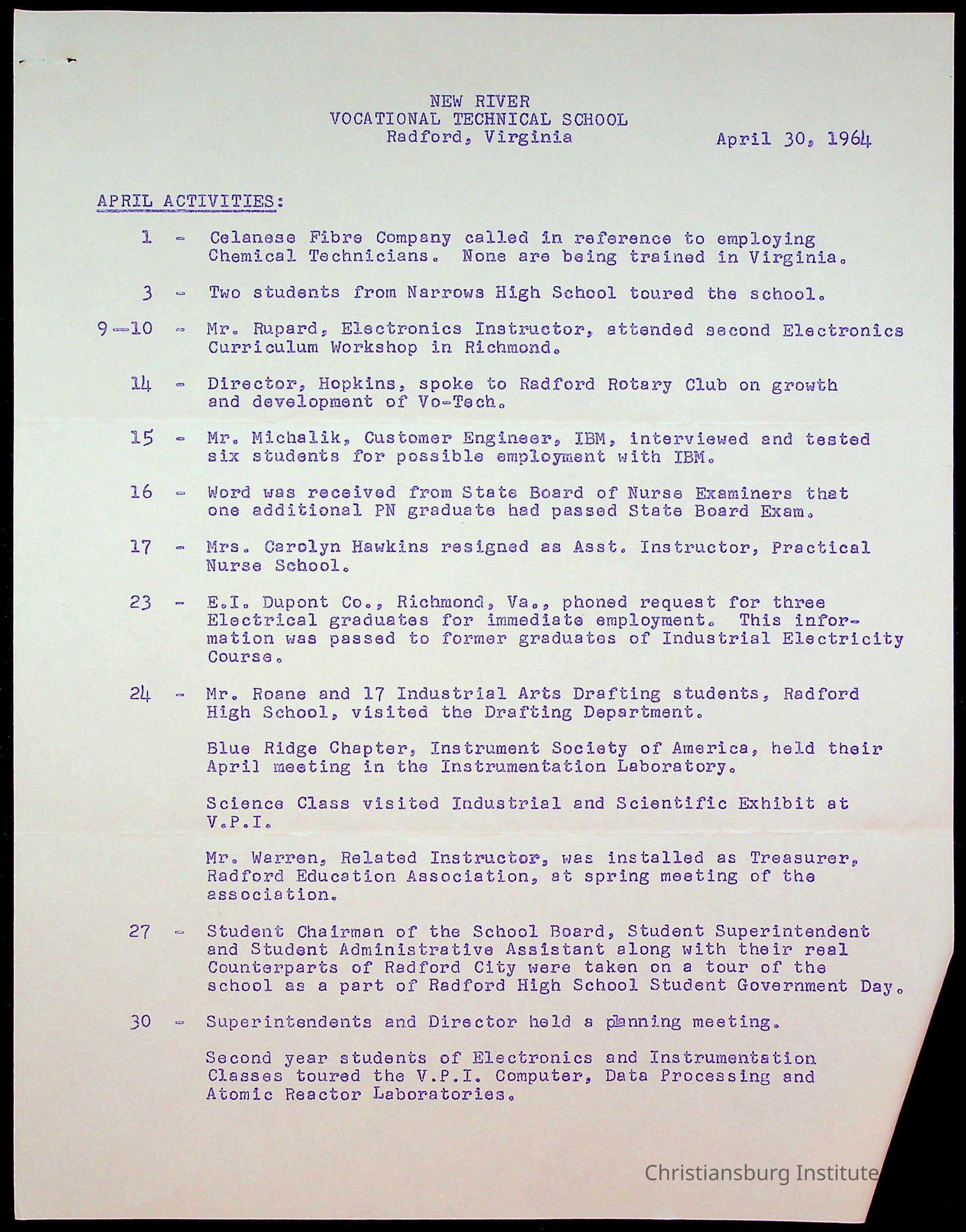 NEW RIVER
VOCATIONAL TECHNICAL SCHOOL
Radford, Virginia

April 30, 1964

APRIL ACTIVITIES:

1 - Celanese Fibre Company called in reference to employing Chemical Technicians. None are being trained in Virginia.

3 - Two students from Narrows High School toured the school.

9-10 - Mr. Rupard, Electronics Instructor, attended second Electronics Curriculum Workshop in Richmond.

14 - Director, Hopkins, spoke to Radford Rotary Club on growth and development of Vo-Tech.

15 - Mr. Michalik, Customer Engineer, IBM, interviewed and tested six students for possible employment with IBM.

16 - Word was received from State Board of Nurse Examiners that one additional PN graduate had passed State Board Exam.

17 - Mrs. Carolyn Hawkins resigned as Asst. Instructor, Practical Nurse School.

23 - E.I. Dupont Co., Richmond, Va., phoned request for three Electrical graduates for immediate employment. This information was passed to former graduates of Industrial Electricity Course.

24 - Mr. Roane and 17 Industrial Arts Drafting students, Radford High School, visited the Drafting Department.

Blue Ridge Chapter, Instrument Society of America, held their April meeting in the Instrumentation Laboratory.

Science Class visited Industrial and Scientific Exhibit at V.P.I.

Mr. Warren, Related Instructor, was installed as Treasurer, Radford Education Association, at spring meeting of the association.

27 - Student Chairman of the School Board, Student Superintendent and Student Administrative Assistant along with their real Counterparts of Radford City were taken on a tour of the school as a part of Radford High School Student Government Day.

30 - Superintendents and Director held a planning meeting.

Second year students of Electronics and Instrumentation Classes toured the V.P.I. Computer, Data Processing and Atomic Reactor Laboratories.

Christiansburg Institute